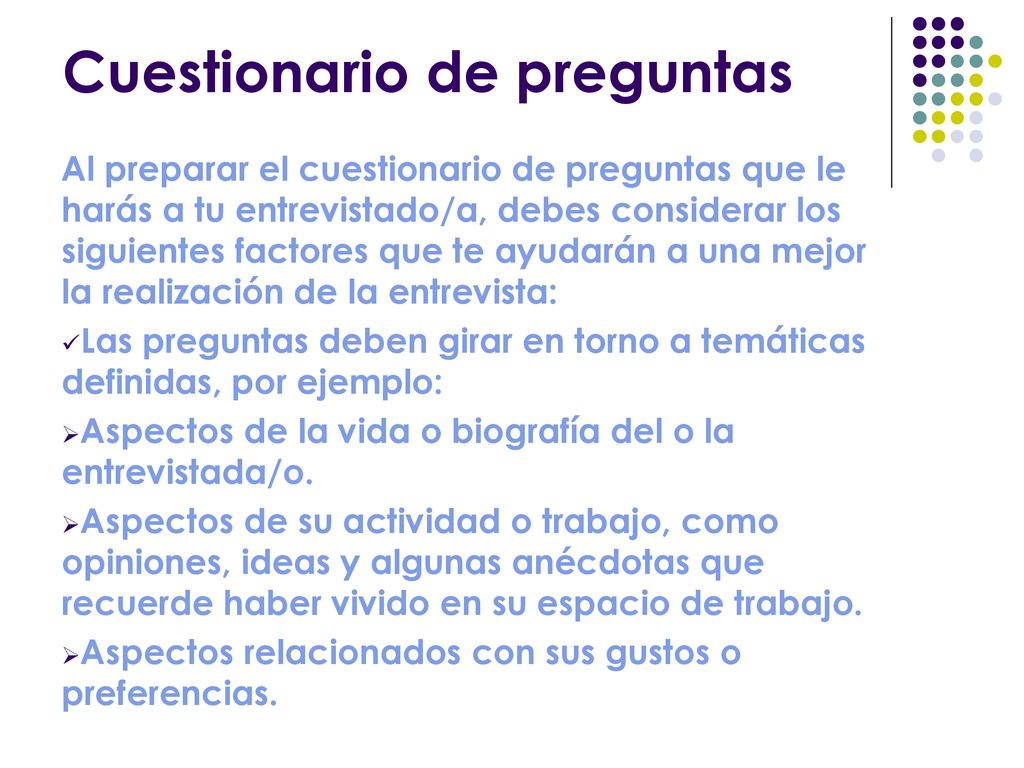 Cuestionario de preguntas

Al preparar el cuestionario de preguntas que le harás a tu entrevistado/a, debes considerar los siguientes factores que te ayudarán a una mejor la realización de la entrevista:

✓Las preguntas deben girar en torno a temáticas definidas, por ejemplo:

➢Aspectos de la vida o biografía del o la entrevistada/o.

➢Aspectos de su actividad o trabajo, como opiniones, ideas y algunas anécdotas que recuerde haber vivido en su espacio de trabajo.

➢Aspectos relacionados con sus gustos o preferencias.